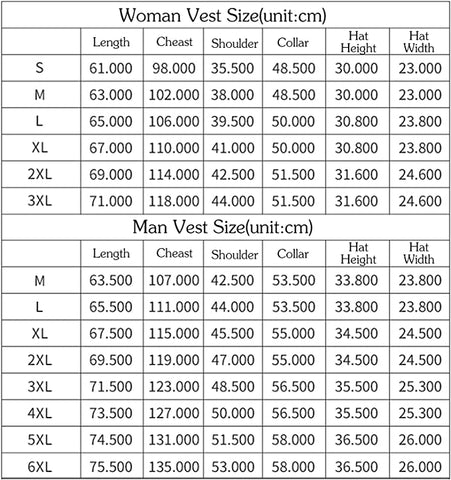 Woman Vest Size(unit:cm)

| | Length | Cheast | Shoulder | Collar | Hat Height | Hat Width |
|---|---|---|---|---|---|---|
| S | 61.000 | 98.000 | 35.500 | 48.500 | 30.000 | 23.000 |
| M | 63.000 | 102.000 | 38.000 | 48.500 | 30.000 | 23.000 |
| L | 65.000 | 106.000 | 39.500 | 50.000 | 30.800 | 23.800 |
| XL | 67.000 | 110.000 | 41.000 | 50.000 | 30.800 | 23.800 |
| 2XL | 69.000 | 114.000 | 42.500 | 51.500 | 31.600 | 24.600 |
| 3XL | 71.000 | 118.000 | 44.000 | 51.500 | 31.600 | 24.600 |

Man Vest Size(unit:cm)

| | Length | Cheast | Shoulder | Collar | Hat Height | Hat Width |
|---|---|---|---|---|---|---|
| M | 63.500 | 107.000 | 42.500 | 53.500 | 33.800 | 23.800 |
| L | 65.500 | 111.000 | 44.000 | 53.500 | 33.800 | 23.800 |
| XL | 67.500 | 115.000 | 45.500 | 55.000 | 34.500 | 24.500 |
| 2XL | 69.500 | 119.000 | 47.000 | 55.000 | 34.500 | 24.500 |
| 3XL | 71.500 | 123.000 | 48.500 | 56.500 | 35.500 | 25.300 |
| 4XL | 73.500 | 127.000 | 50.000 | 56.500 | 35.500 | 25.300 |
| 5XL | 74.500 | 131.000 | 51.500 | 58.000 | 36.500 | 26.000 |
| 6XL | 75.500 | 135.000 | 53.000 | 58.000 | 36.500 | 26.000 |